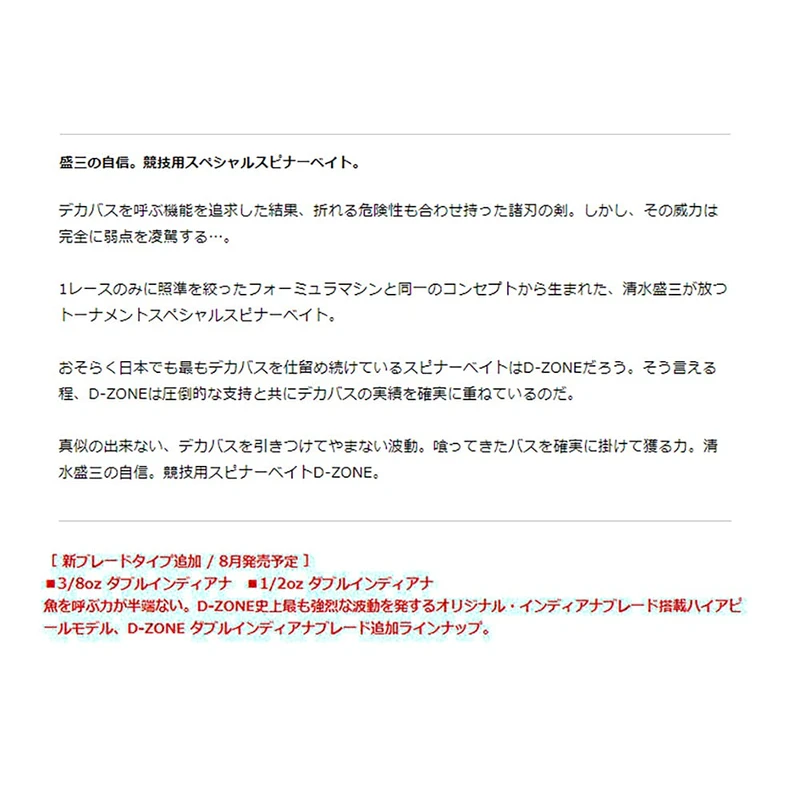 盛三の自信。競技用スペシャルスピナーベイト。

デカバスを呼ぶ機能を追求した結果、折れる危険性も合わせ持った諸刃の剣。しかし、その威力は完全に弱点を凌駕する…。

1レースのみに照準を絞ったフォーミュラマシンと同一のコンセプトから生まれた、清水盛三が放つトーナメントスペシャルスピナーベイト。

おそらく日本でも最もデカバスを仕留め続けているスピナーベイトはD-ZONEだろう。そう言える程、D-ZONEは圧倒的な支持と共にデカバスの実績を確実に重ねているのだ。

真似の出来ない、デカバスを引きつけてやまない波動。喰ってきたバスを確実に掛けて獲る力。清水盛三の自信。競技用スピナーベイトD-ZONE。

［ 新ブレードタイプ追加 / 8月発売予定 ］
■3/8oz ダブルインディアナ　■1/2oz ダブルインディアナ
魚を呼ぶ力が半端ない。D-ZONE史上最も強烈な波動を発するオリジナル・インディアナブレード搭載ハイアピールモデル、D-ZONE ダブルインディアナブレード追加ラインナップ。